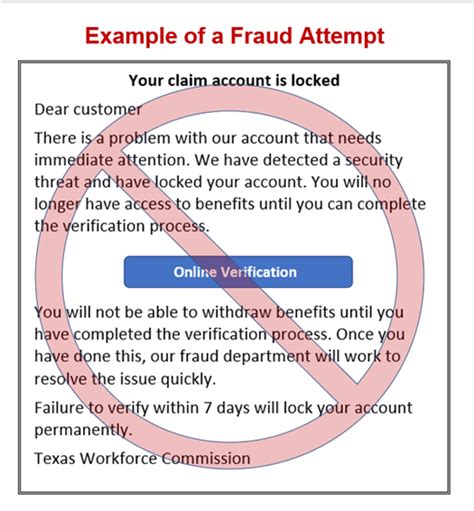 Example of a Fraud Attempt

Your claim account is locked

Dear customer

There is a problem with our account that needs immediate attention. We have detected a security threat and have locked your account. You will no longer have access to benefits until you can complete the verification process.

Online Verification

You will not be able to withdraw benefits until you have completed the verification process. Once you have done this, our fraud department will work to resolve the issue quickly.

Failure to verify within 7 days will lock your account permanently.

Texas Workforce Commission